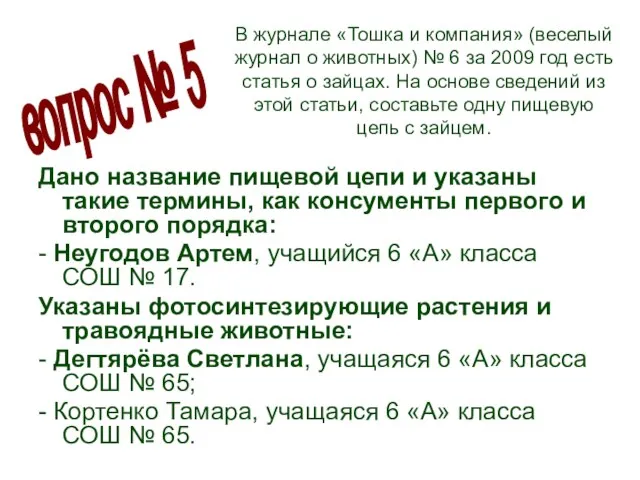 вопрос № 5

В журнале «Тошка и компания» (веселый журнал о животных) № 6 за 2009 год есть статья о зайцах. На основе сведений из этой статьи, составьте одну пищевую цепь с зайцем.

Дано название пищевой цепи и указаны такие термины, как консументы первого и второго порядка:

- Неугодов Артем, учащийся 6 «А» класса СОШ № 17.

Указаны фотосинтезирующие растения и травоядные животные:

- Дегтярёва Светлана, учащаяся 6 «А» класса СОШ № 65;

- Кортенко Тамара, учащаяся 6 «А» класса СОШ № 65.